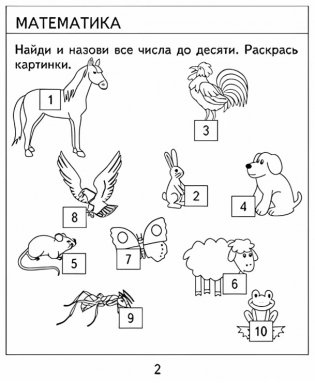 МАТЕМАТИКА

Найди и назови все числа до десяти. Раскрась картинки.

1

3

8

2

4

5

7

6

9

10

2